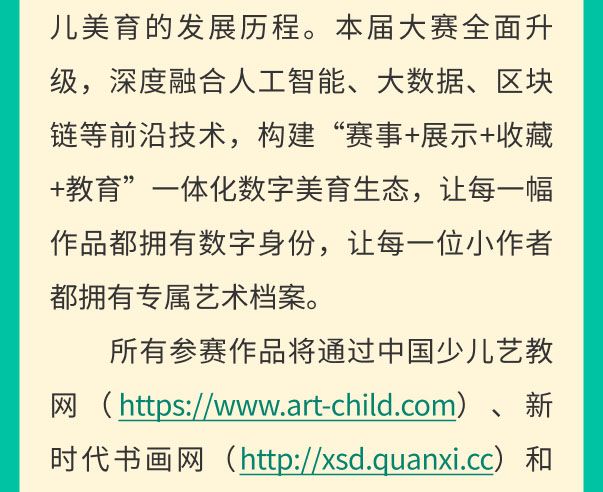 儿美育的发展历程。本届大赛全面升级，深度融合人工智能、大数据、区块链等前沿技术，构建“赛事+展示+收藏+教育”一体化数字美育生态，让每一幅作品都拥有数字身份，让每一位小作者都拥有专属艺术档案。

所有参赛作品将通过中国少儿艺教网（https://www.art-child.com）、新时代书画网（http://xsd.quanxi.cc）和